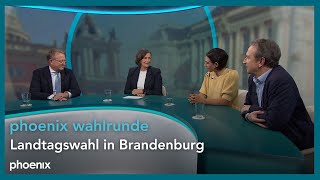 phoenix wahlrunde
Landtagswahl in Brandenburg
phoenix